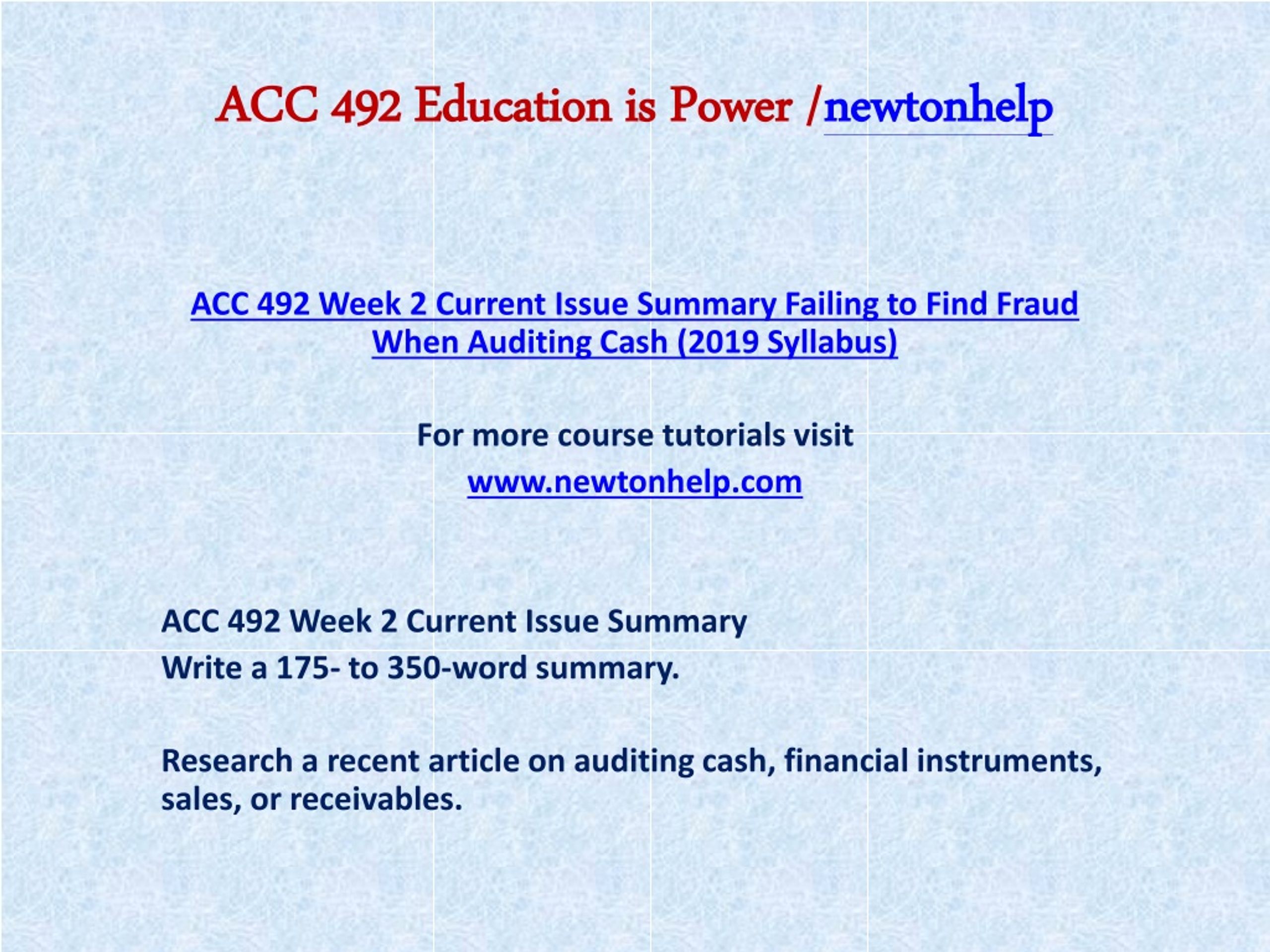 ACC 492 Education is Power /newtonhelp

ACC 492 Week 2 Current Issue Summary Failing to Find Fraud When Auditing Cash (2019 Syllabus)

For more course tutorials visit

www.newtonhelp.com

ACC 492 Week 2 Current Issue Summary

Write a 175- to 350-word summary.

Research a recent article on auditing cash, financial instruments, sales, or receivables.